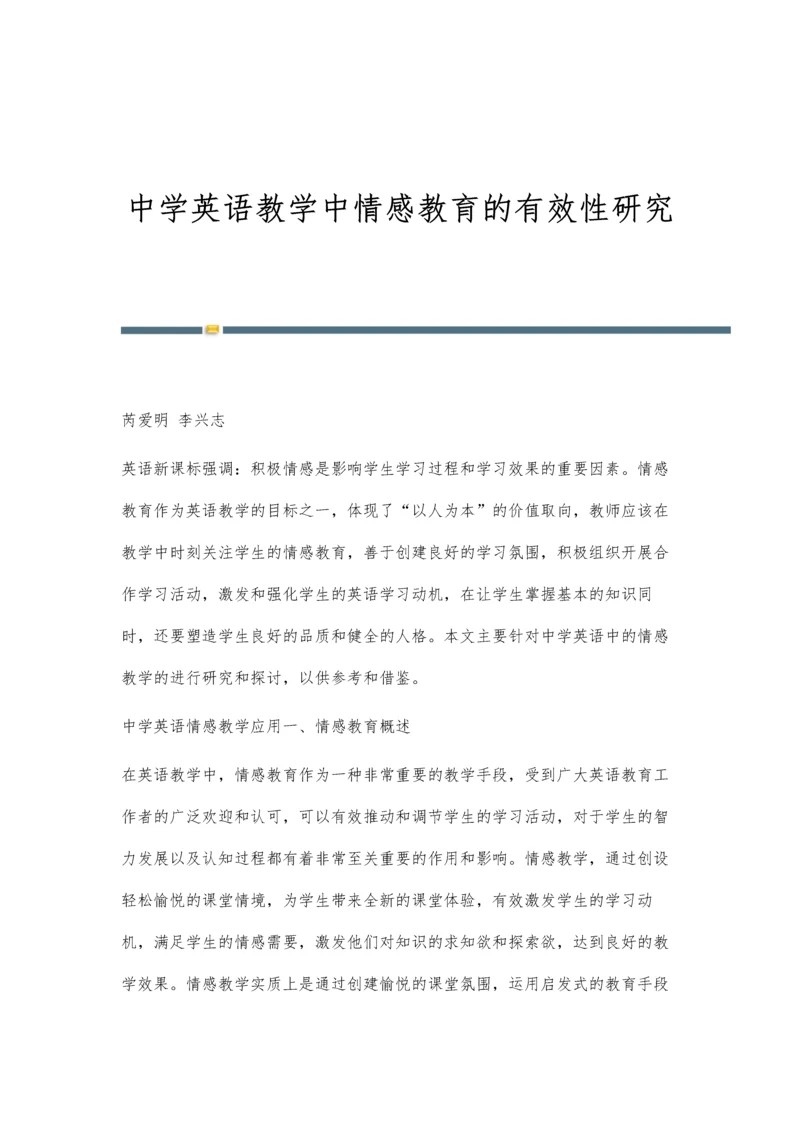 中学英语教学中情感教育的有效性研究

芮爱明 李兴志

英语新课标强调：积极情感是影响学生学习过程和学习效果的重要因素。情感教育作为英语教学的目标之一，体现了“以人为本”的价值取向，教师应该在教学中时刻关注学生的情感教育，善于创建良好的学习氛围，积极组织开展合作学习活动，激发和强化学生的英语学习动机，在让学生掌握基本的知识同时，还要塑造学生良好的品质和健全的人格。本文主要针对中学英语中的情感教学的进行研究和探讨，以供参考和借鉴。

中学英语情感教学应用一、情感教育概述

在英语教学中，情感教育作为一种非常重要的教学手段，受到广大英语教育工作者的广泛欢迎和认可，可以有效推动和调节学生的学习活动，对于学生的智力发展以及认知过程都有着非常至关重要的作用和影响。情感教学，通过创设轻松愉悦的课堂情境，为学生带来全新的课堂体验，有效激发学生的学习动机，满足学生的情感需要，激发他们对知识的求知欲和探索欲，达到良好的教学效果。情感教学实质上是通过创建愉悦的课堂氛围，运用启发式的教育手段